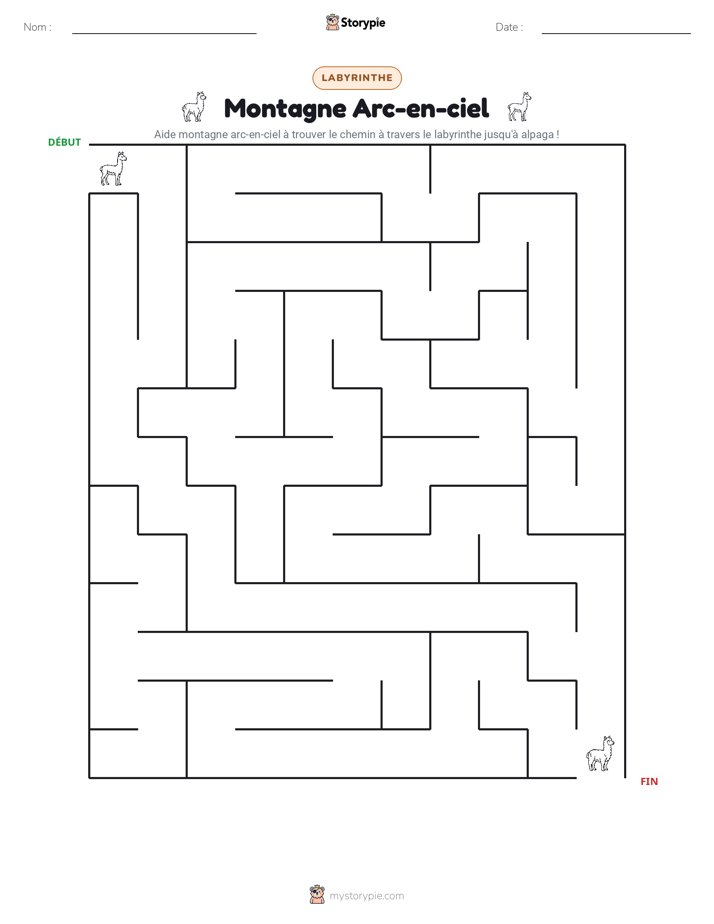 Nom : ____ Storypie Date : ____

LABYRINTHE

Montagne Arc-en-ciel

Aide montagne arc-en-ciel à trouver le chemin à travers le labyrinthe jusqu'à alpaga !

DÉBUT

FIN

mystorypie.com